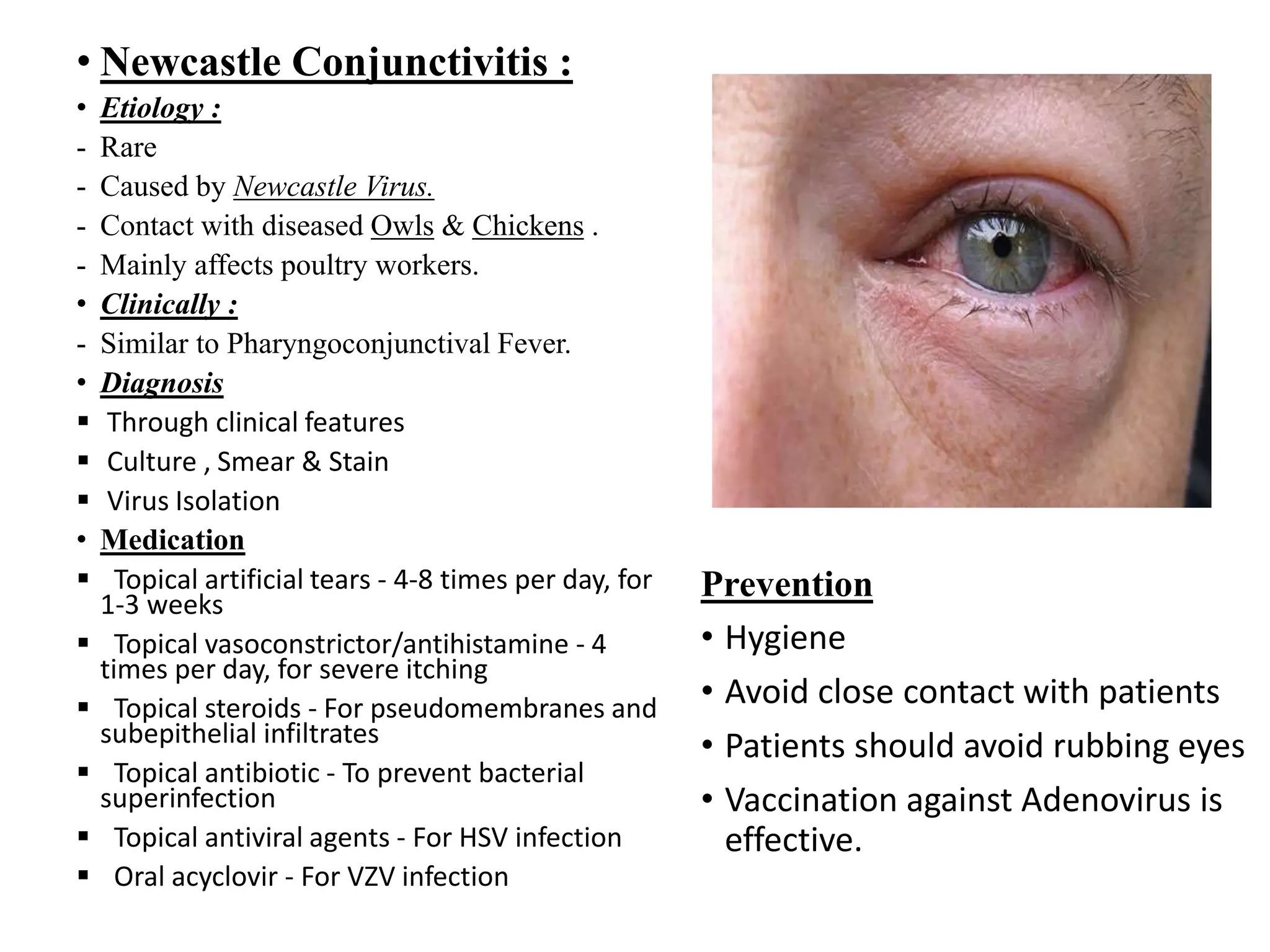 • Newcastle Conjunctivitis :

• Etiology :
- Rare
- Caused by Newcastle Virus.
- Contact with diseased Owls & Chickens .
- Mainly affects poultry workers.

• Clinically :
- Similar to Pharyngoconjunctival Fever.

• Diagnosis
▪ Through clinical features
▪ Culture , Smear & Stain
▪ Virus Isolation

• Medication
▪ Topical artificial tears - 4-8 times per day, for 1-3 weeks
▪ Topical vasoconstrictor/antihistamine - 4 times per day, for severe itching
▪ Topical steroids - For pseudomembranes and subepithelial infiltrates
▪ Topical antibiotic - To prevent bacterial superinfection
▪ Topical antiviral agents - For HSV infection
▪ Oral acyclovir - For VZV infection

Prevention
• Hygiene
• Avoid close contact with patients
• Patients should avoid rubbing eyes
• Vaccination against Adenovirus is effective.